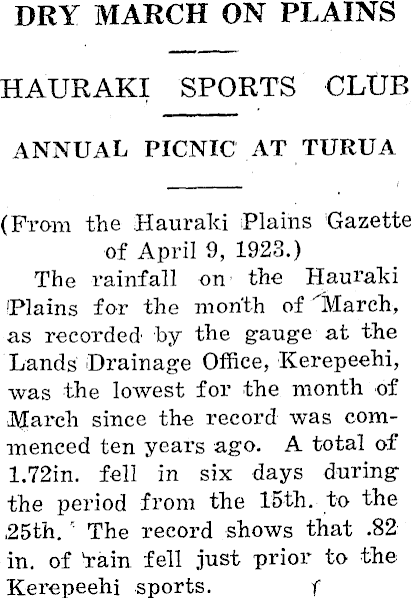 DRY MARCH ON PLAINS

HAURAKI SPORTS CLUB

ANNUAL PICNIC AT TURUA

(From the Hauraki Plains Gazette of April 9, 1923.)

The rainfall on the Hauraki Plains for the month of March, as recorded by the gauge at the Lands Drainage Office, Kerepeehi, was the lowest for the month of March since the record was commenced ten years ago. A total of 1.72in. fell in six days during the period from the 15th. to the 25th. The record shows that .82 in. of rain fell just prior to the Kerepeehi sports.